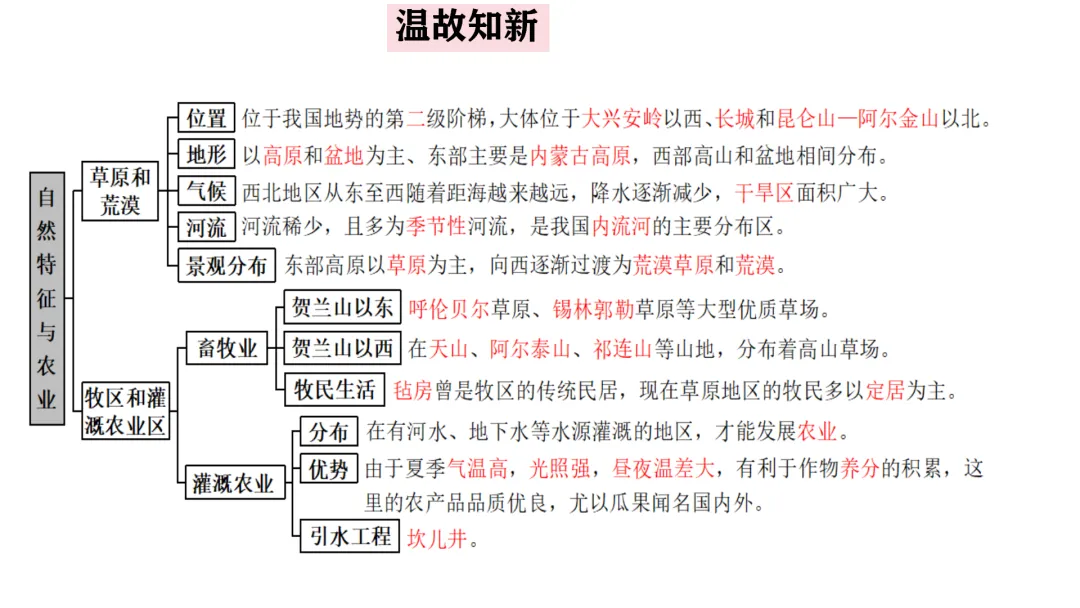 温故知新

自然特征与农业

草原和荒漠

位置 位于我国地势的第二级阶梯，大体位于大兴安岭以西、长城和昆仑山—阿尔金山以北。

地形 以高原和盆地为主、东部主要是内蒙古高原，西部高山和盆地相间分布。

气候 西北地区从东至西随着距海越来越远，降水逐渐减少，干旱区面积广大。

河流 河流稀少，且多为季节性河流，是我国内流河的主要分布区。

景观分布 东部高原以草原为主，向西逐渐过渡为荒漠草原和荒漠。

牧区和灌溉农业区

畜牧业

贺兰山以东 呼伦贝尔草原、锡林郭勒草原等大型优质草场。

贺兰山以西 在天山、阿尔泰山、祁连山等山地，分布着高山草场。

牧民生活 毡房曾是牧区的传统民居，现在草原地区的牧民多以定居为主。

灌溉农业

分布 在有河水、地下水等水源灌溉的地区，才能发展农业。

优势 由于夏季气温高，光照强，昼夜温差大，有利于作物养分的积累，这里的农产品品质优良，尤以瓜果闻名国内外。

引水工程 坎儿井。